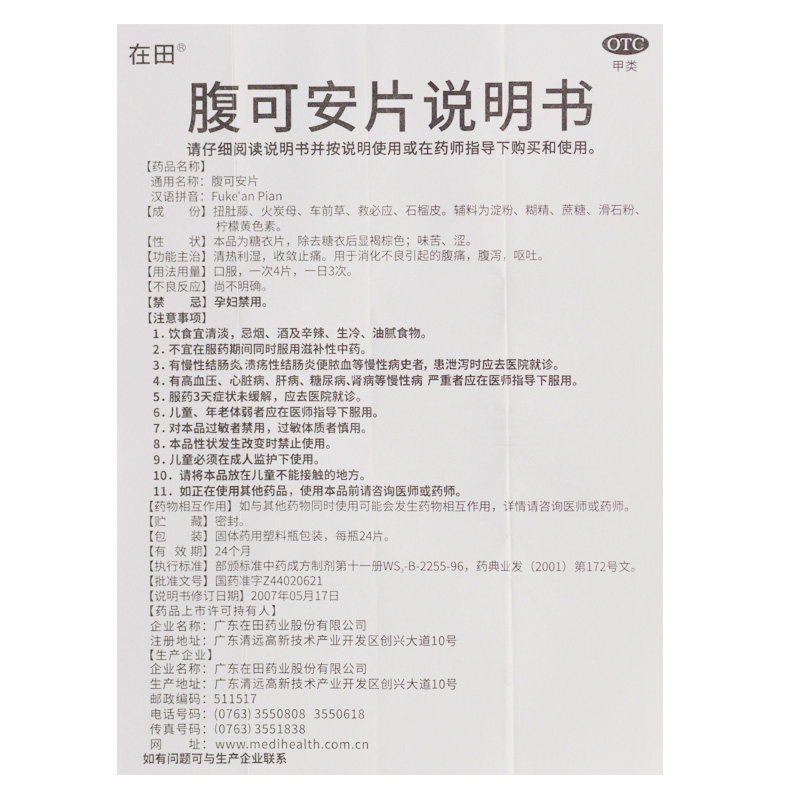 在田®

OTC
甲类

腹可安片说明书

请仔细阅读说明书并按说明使用或在药师指导下购买和使用。

【药品名称】
通用名称：腹可安片
汉语拼音：Fuke'an Pian
【成　　份】扭肚藤、火炭母、车前草、救必应、石榴皮。辅料为淀粉、糊精、蔗糖、滑石粉、柠檬黄色素。
【性　　状】本品为糖衣片，除去糖衣后显褐棕色；味苦、涩。
【功能主治】清热利湿，收敛止痛。用于消化不良引起的腹痛，腹泻，呕吐。
【用法用量】口服，一次4片，一日3次。
【不良反应】尚不明确。
【禁　　忌】孕妇禁用。
【注意事项】
1. 饮食宜清淡，忌烟、酒及辛辣、生冷、油腻食物。
2. 不宜在服药期间同时服用滋补性中药。
3. 有慢性结肠炎、溃疡性结肠炎便脓血等慢性病史者，患泄泻时应去医院就诊。
4. 有高血压、心脏病、肝病、糖尿病、肾病等慢性病 严重者应在医师指导下服用。
5. 服药3天症状未缓解，应去医院就诊。
6. 儿童、年老体弱者应在医师指导下服用。
7. 对本品过敏者禁用，过敏体质者慎用。
8. 本品性状发生改变时禁止使用。
9. 儿童必须在成人监护下使用。
10. 请将本品放在儿童不能接触的地方。
11. 如正在使用其他药品，使用本品前请咨询医师或药师。
【药物相互作用】如与其他药物同时使用可能会发生药物相互作用，详情请咨询医师或药师。
【贮　　藏】密封。
【包　　装】固体药用塑料瓶包装，每瓶24片。
【有 效 期】24个月
【执行标准】部颁标准中药成方制剂第十一册WS3-B-2255-96，药典业发（2001）第172号文。
【批准文号】国药准字Z44020621
【说明书修订日期】2007年05月17日
【药品上市许可持有人】
企业名称：广东在田药业股份有限公司
注册地址：广东清远高新技术产业开发区创兴大道10号
【生产企业】
企业名称：广东在田药业股份有限公司
生产地址：广东清远高新技术产业开发区创兴大道10号
邮政编码：511517
电话号码：(0763) 3550808 3550618
传真号码：(0763) 3551838
网　　址：www.medihealth.com.cn
如有问题可与生产企业联系